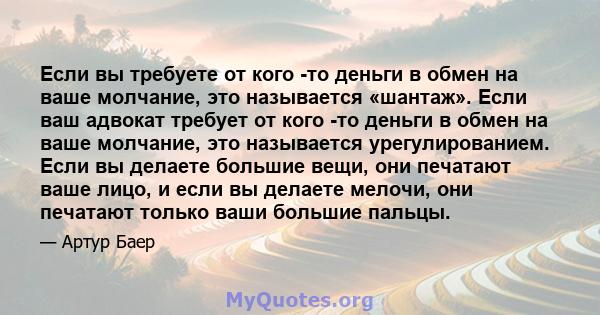 Если вы требуете от кого -то деньги в обмен на ваше молчание, это называется «шантаж». Если ваш адвокат требует от кого -то деньги в обмен на ваше молчание, это называется урегулированием. Если вы делаете большие вещи, они печатают ваше лицо, и если вы делаете мелочи, они печатают только ваши большие пальцы.

— Артур Баер

MyQuotes.org